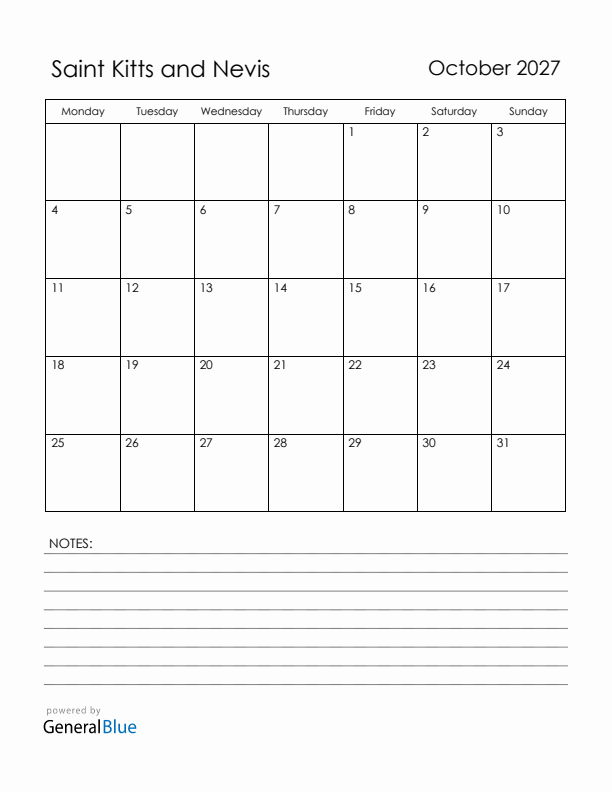 Saint Kitts and Nevis

October 2027

| Monday | Tuesday | Wednesday | Thursday | Friday | Saturday | Sunday |
|---|---|---|---|---|---|---|
| | | | | 1 | 2 | 3 |
| 4 | 5 | 6 | 7 | 8 | 9 | 10 |
| 11 | 12 | 13 | 14 | 15 | 16 | 17 |
| 18 | 19 | 20 | 21 | 22 | 23 | 24 |
| 25 | 26 | 27 | 28 | 29 | 30 | 31 |

NOTES:

powered by
GeneralBlue